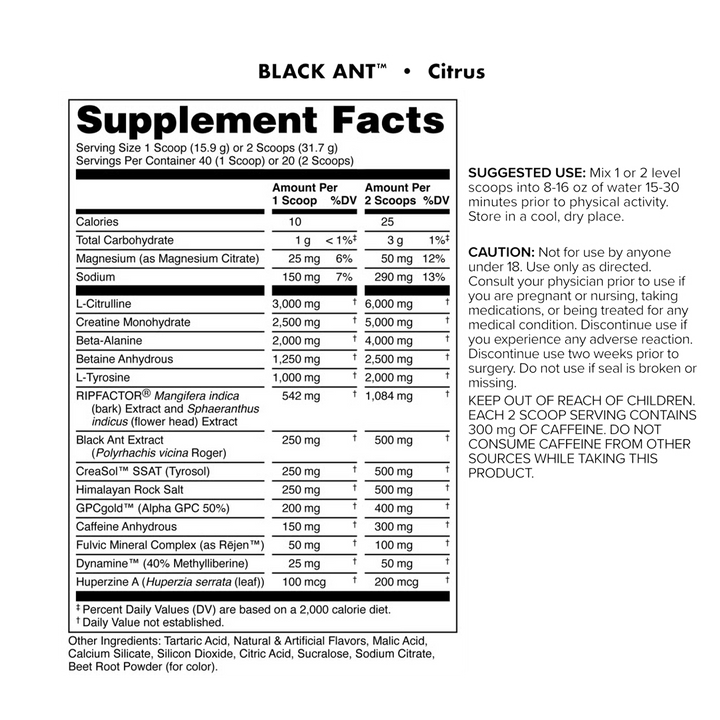 BLACK ANT™ • Citrus

Supplement Facts

Serving Size 1 Scoop (15.9 g) or 2 Scoops (31.7 g)
Servings Per Container 40 (1 Scoop) or 20 (2 Scoops)

| | Amount Per 1 Scoop | %DV | Amount Per 2 Scoops | %DV |
|---|---|---|---|---|
| Calories | 10 | | 25 | |
| Total Carbohydrate | 1 g | < 1%‡ | 3 g | 1%‡ |
| Magnesium (as Magnesium Citrate) | 25 mg | 6% | 50 mg | 12% |
| Sodium | 150 mg | 7% | 290 mg | 13% |
| L-Citrulline | 3,000 mg | † | 6,000 mg | † |
| Creatine Monohydrate | 2,500 mg | † | 5,000 mg | † |
| Beta-Alanine | 2,000 mg | † | 4,000 mg | † |
| Betaine Anhydrous | 1,250 mg | † | 2,500 mg | † |
| L-Tyrosine | 1,000 mg | † | 2,000 mg | † |
| RIPFACTOR® Mangifera indica (bark) Extract and Sphaeranthus indicus (flower head) Extract | 542 mg | † | 1,084 mg | † |
| Black Ant Extract (Polyrhachis vicina Roger) | 250 mg | † | 500 mg | † |
| CreaSol™ SSAT (Tyrosol) | 250 mg | † | 500 mg | † |
| Himalayan Rock Salt | 250 mg | † | 500 mg | † |
| GPCgold™ (Alpha GPC 50%) | 200 mg | † | 400 mg | † |
| Caffeine Anhydrous | 150 mg | † | 300 mg | † |
| Fulvic Mineral Complex (as Rējen™) | 50 mg | † | 100 mg | † |
| Dynamine™ (40% Methylliberine) | 25 mg | † | 50 mg | † |
| Huperzine A (Huperzia serrata (leaf)) | 100 mcg | † | 200 mcg | † |

‡ Percent Daily Values (DV) are based on a 2,000 calorie diet.
† Daily Value not established.

Other Ingredients: Tartaric Acid, Natural & Artificial Flavors, Malic Acid, Calcium Silicate, Silicon Dioxide, Citric Acid, Sucralose, Sodium Citrate, Beet Root Powder (for color).

SUGGESTED USE: Mix 1 or 2 level scoops into 8-16 oz of water 15-30 minutes prior to physical activity. Store in a cool, dry place.

CAUTION: Not for use by anyone under 18. Use only as directed. Consult your physician prior to use if you are pregnant or nursing, taking medications, or being treated for any medical condition. Discontinue use if you experience any adverse reaction. Discontinue use two weeks prior to surgery. Do not use if seal is broken or missing.
KEEP OUT OF REACH OF CHILDREN. EACH 2 SCOOP SERVING CONTAINS 300 mg OF CAFFEINE. DO NOT CONSUME CAFFEINE FROM OTHER SOURCES WHILE TAKING THIS PRODUCT.